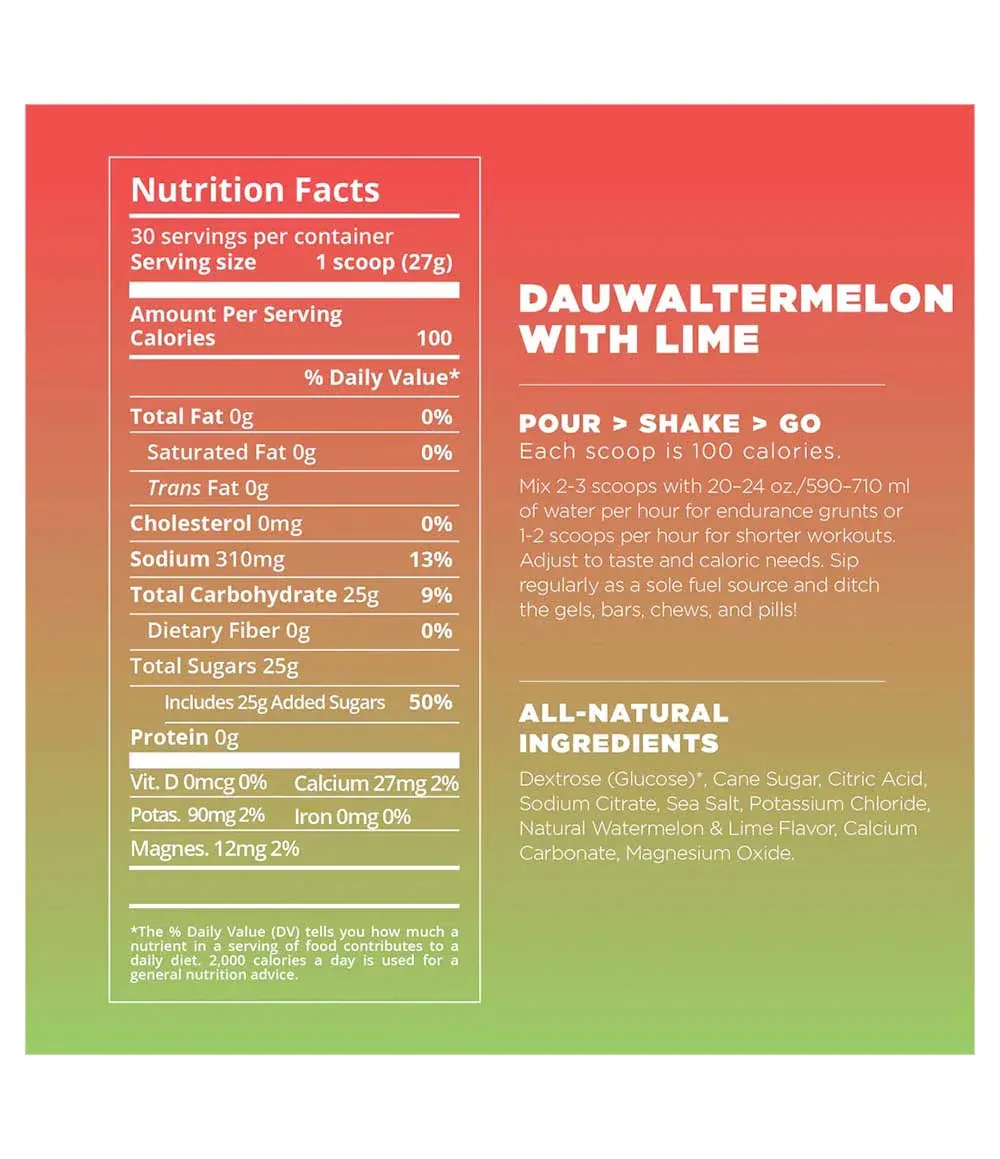 Nutrition Facts

30 servings per container
Serving size 1 scoop (27g)

Amount Per Serving
Calories 100

% Daily Value*

Total Fat 0g 0%

Saturated Fat 0g 0%

Trans Fat 0g

Cholesterol 0mg 0%

Sodium 310mg 13%

Total Carbohydrate 25g 9%

Dietary Fiber 0g 0%

Total Sugars 25g

Includes 25g Added Sugars 50%

Protein 0g

Vit. D 0mcg 0% Calcium 27mg 2%

Potas. 90mg 2% Iron 0mg 0%

Magnes. 12mg 2%

*The % Daily Value (DV) tells you how much a nutrient in a serving of food contributes to a daily diet. 2,000 calories a day is used for a general nutrition advice.

DAUWALTERMELON WITH LIME

POUR > SHAKE > GO
Each scoop is 100 calories.

Mix 2-3 scoops with 20–24 oz./590–710 ml of water per hour for endurance grunts or 1-2 scoops per hour for shorter workouts. Adjust to taste and caloric needs. Sip regularly as a sole fuel source and ditch the gels, bars, chews, and pills!

ALL-NATURAL INGREDIENTS

Dextrose (Glucose)*, Cane Sugar, Citric Acid, Sodium Citrate, Sea Salt, Potassium Chloride, Natural Watermelon & Lime Flavor, Calcium Carbonate, Magnesium Oxide.